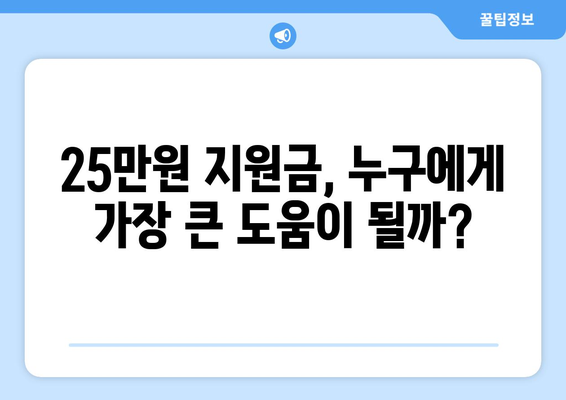 꿀팁정보

25만원 지원금, 누구에게 가장 큰 도움이 될까?